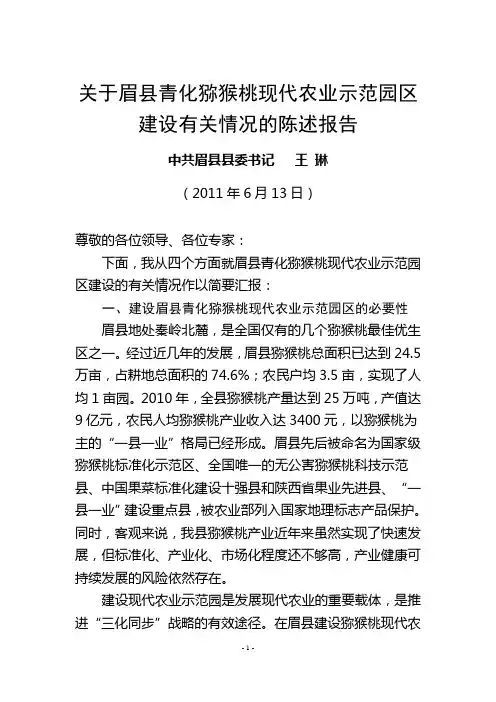 关于眉县青化猕猴桃现代农业示范园区建设有关情况的陈述报告

中共眉县县委书记　王 琳

（2011 年 6 月 13 日）

尊敬的各位领导、各位专家：

下面，我从四个方面就眉县青化猕猴桃现代农业示范园区建设的有关情况作以简要汇报：

一、建设眉县青化猕猴桃现代农业示范园区的必要性

眉县地处秦岭北麓，是全国仅有的几个猕猴桃最佳优生区之一。经过近几年的发展，眉县猕猴桃总面积已达到 24.5 万亩，占耕地总面积的 74.6%；农民户均 3.5 亩，实现了人均 1 亩园。2010 年，全县猕猴桃产量达到 25 万吨，产值达 9 亿元，农民人均猕猴桃产业收入达 3400 元，以猕猴桃为主的“一县一业”格局已经形成。眉县先后被命名为国家级猕猴桃标准化示范区、全国唯一的无公害猕猴桃科技示范县、中国果菜标准化建设十强县和陕西省果业先进县、“一县一业”建设重点县，被农业部列入国家地理标志产品保护。同时，客观来说，我县猕猴桃产业近年来虽然实现了快速发展，但标准化、产业化、市场化程度还不够高，产业健康可持续发展的风险依然存在。

建设现代农业示范园是发展现代农业的重要载体，是推进“三化同步”战略的有效途径。在眉县建设猕猴桃现代农

- 1 -